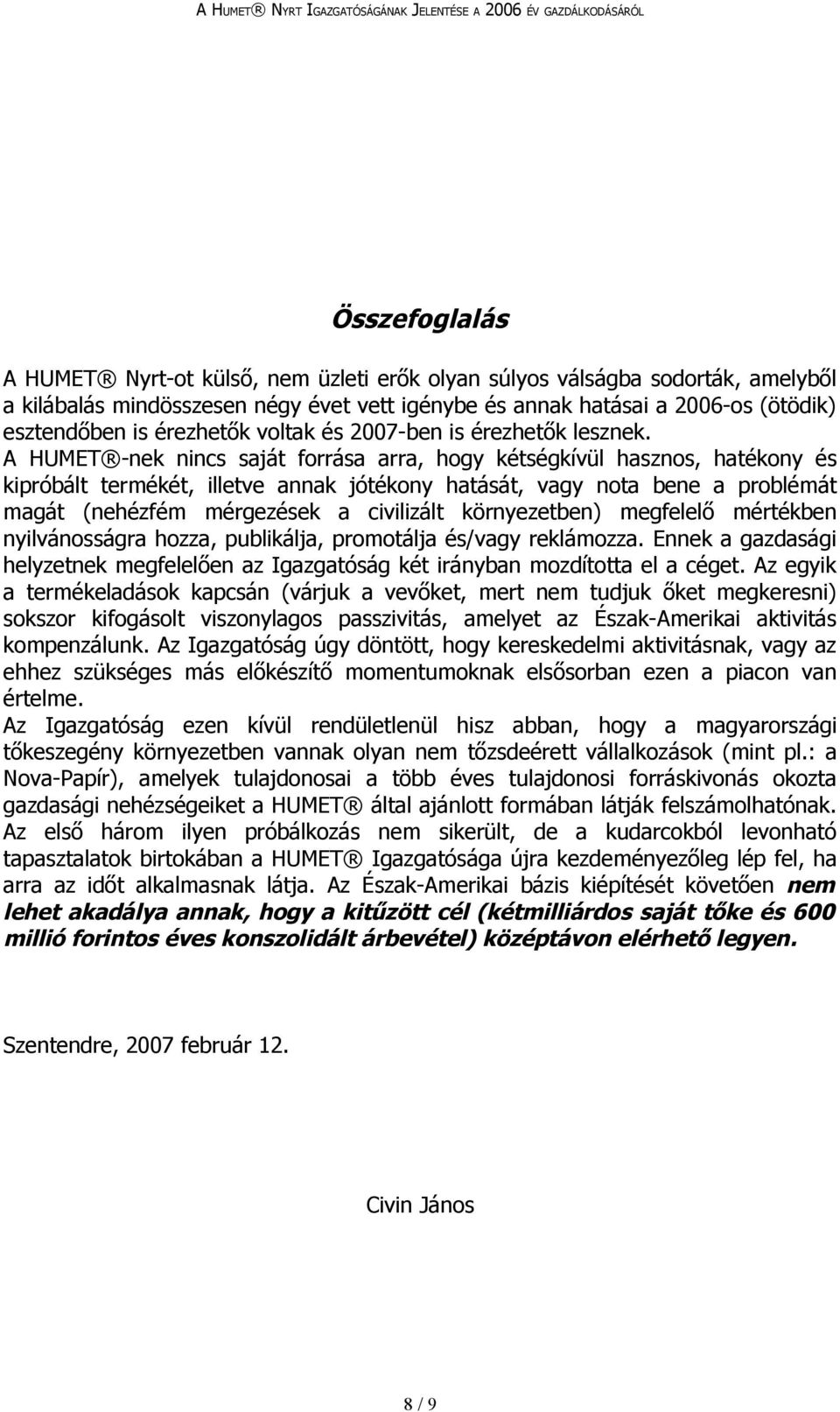 A HUMET® NYRT IGAZGATÓSÁGÁNAK JELENTÉSE A 2006 ÉV GAZDÁLKODÁSÁRÓL

Összefoglalás

A HUMET® Nyrt-ot külső, nem üzleti erők olyan súlyos válságba sodorták, amelyből a kilábalás mindösszesen négy évet vett igénybe és annak hatásai a 2006-os (ötödik) esztendőben is érezhetők voltak és 2007-ben is érezhetők lesznek. A HUMET®-nek nincs saját forrása arra, hogy kétségkívül hasznos, hatékony és kipróbált termékét, illetve annak jótékony hatását, vagy nota bene a problémát magát (nehézfém mérgezések a civilizált környezetben) megfelelő mértékben nyilvánosságra hozza, publikálja, promotálja és/vagy reklámozza. Ennek a gazdasági helyzetnek megfelelően az Igazgatóság két irányban mozdította el a céget. Az egyik a termékeladások kapcsán (várjuk a vevőket, mert nem tudjuk őket megkeresni) sokszor kifogásolt viszonylagos passzivitás, amelyet az Észak-Amerikai aktivitás kompenzálunk. Az Igazgatóság úgy döntött, hogy kereskedelmi aktivitásnak, vagy az ehhez szükséges más előkészítő momentumoknak elsősorban ezen a piacon van értelme.
Az Igazgatóság ezen kívül rendületlenül hisz abban, hogy a magyarországi tőkeszegény környezetben vannak olyan nem tőzsdeérett vállalkozások (mint pl.: a Nova-Papír), amelyek tulajdonosai a több éves tulajdonosi forráskivonás okozta gazdasági nehézségeiket a HUMET® által ajánlott formában látják felszámolhatónak. Az első három ilyen próbálkozás nem sikerült, de a kudarcokból levonható tapasztalatok birtokában a HUMET® Igazgatósága újra kezdeményezőleg lép fel, ha arra az időt alkalmasnak látja. Az Észak-Amerikai bázis kiépítését követően nem lehet akadálya annak, hogy a kitűzött cél (kétmilliárdos saját tőke és 600 millió forintos éves konszolidált árbevétel) középtávon elérhető legyen.

Szentendre, 2007 február 12.

Civin János

8 / 9